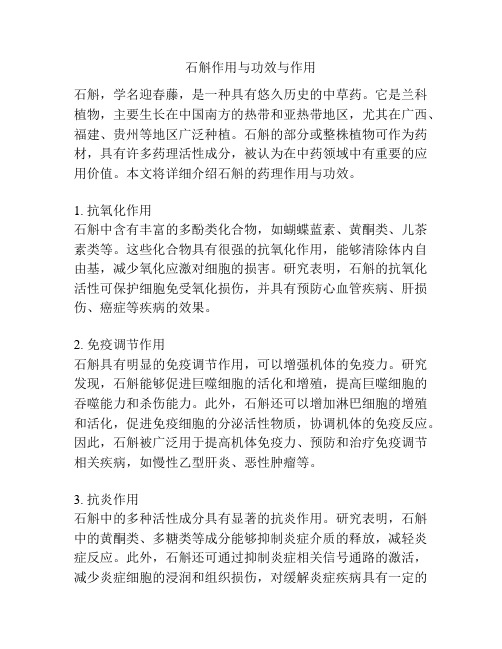 石斛作用与功效与作用

石斛，学名迎春藤，是一种具有悠久历史的中草药。它是兰科植物，主要生长在中国南方的热带和亚热带地区，尤其在广西、福建、贵州等地区广泛种植。石斛的部分或整株植物可作为药材，具有许多药理活性成分，被认为在中药领域中有重要的应用价值。本文将详细介绍石斛的药理作用与功效。

1. 抗氧化作用
石斛中含有丰富的多酚类化合物，如蝴蝶蓝素、黄酮类、儿茶素类等。这些化合物具有很强的抗氧化作用，能够清除体内自由基，减少氧化应激对细胞的损害。研究表明，石斛的抗氧化活性可保护细胞免受氧化损伤，并具有预防心血管疾病、肝损伤、癌症等疾病的效果。

2. 免疫调节作用
石斛具有明显的免疫调节作用，可以增强机体的免疫力。研究发现，石斛能够促进巨噬细胞的活化和增殖，提高巨噬细胞的吞噬能力和杀伤能力。此外，石斛还可以增加淋巴细胞的增殖和活化，促进免疫细胞的分泌活性物质，协调机体的免疫反应。因此，石斛被广泛用于提高机体免疫力、预防和治疗免疫调节相关疾病，如慢性乙型肝炎、恶性肿瘤等。

3. 抗炎作用
石斛中的多种活性成分具有显著的抗炎作用。研究表明，石斛中的黄酮类、多糖类等成分能够抑制炎症介质的释放，减轻炎症反应。此外，石斛还可通过抑制炎症相关信号通路的激活，减少炎症细胞的浸润和组织损伤，对缓解炎症疾病具有一定的